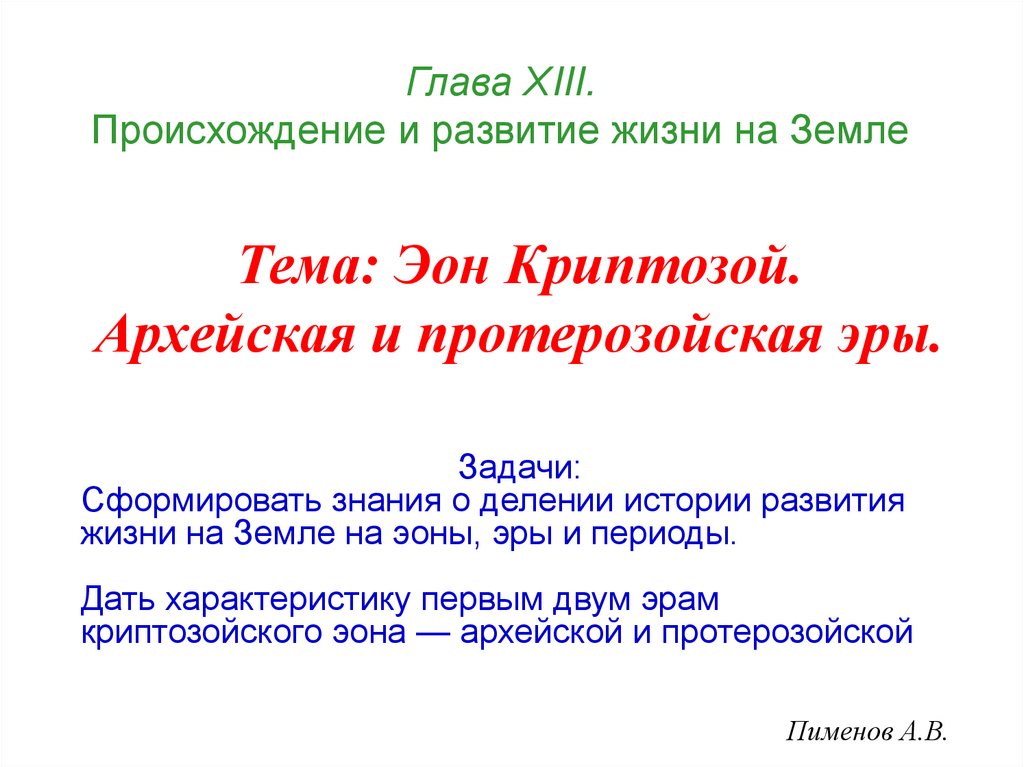 Глава XIII.
Происхождение и развитие жизни на Земле

Тема: Эон Криптозой.
Архейская и протерозойская эры.

Задачи:
Сформировать знания о делении истории развития жизни на Земле на эоны, эры и периоды.

Дать характеристику первым двум эрам криптозойского эона — архейской и протерозойской

Пименов А.В.